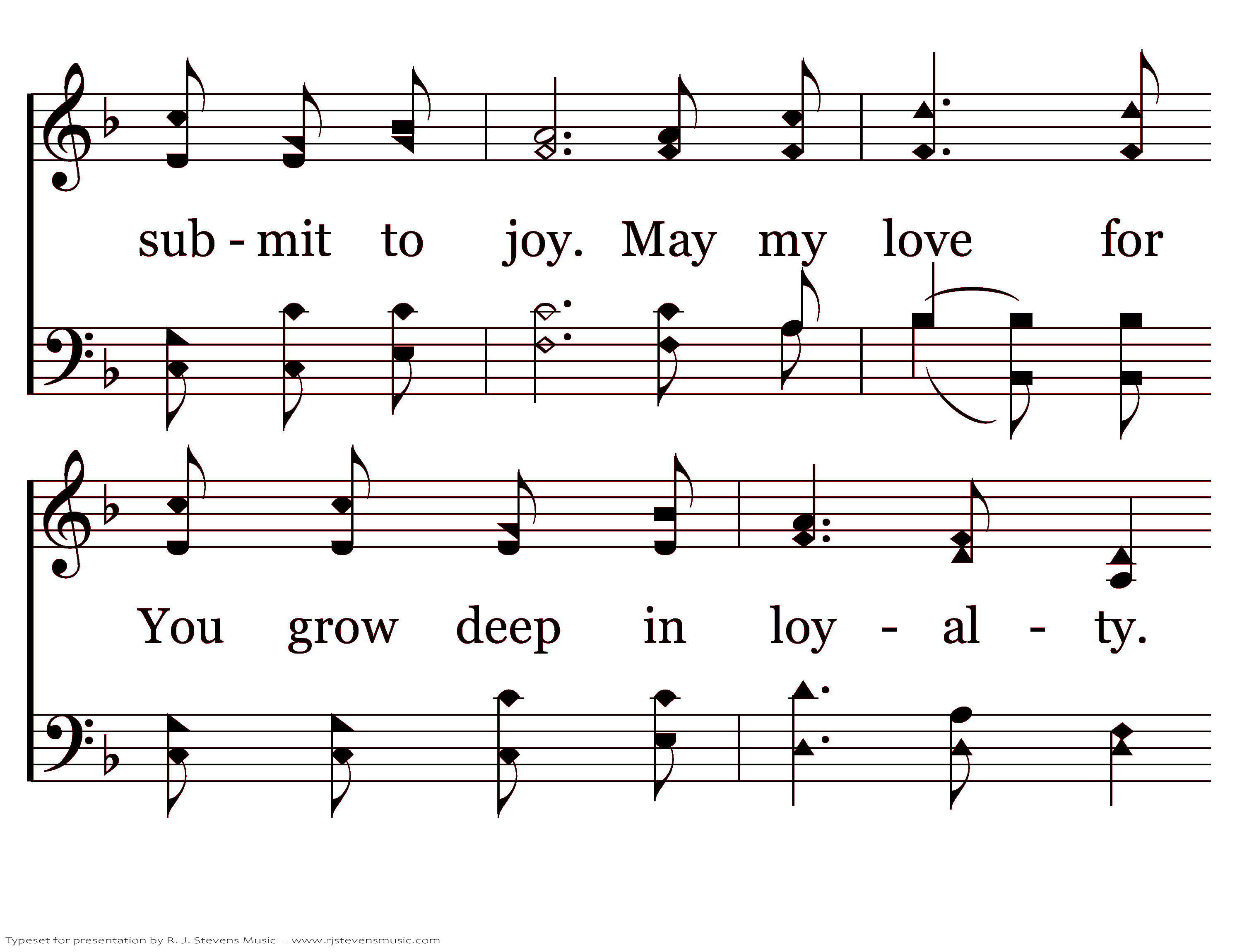 sub - mit to joy. May my love for

You grow deep in loy - al - ty.

Typeset for presentation by R. J. Stevens Music - www.rjstevensmusic.com